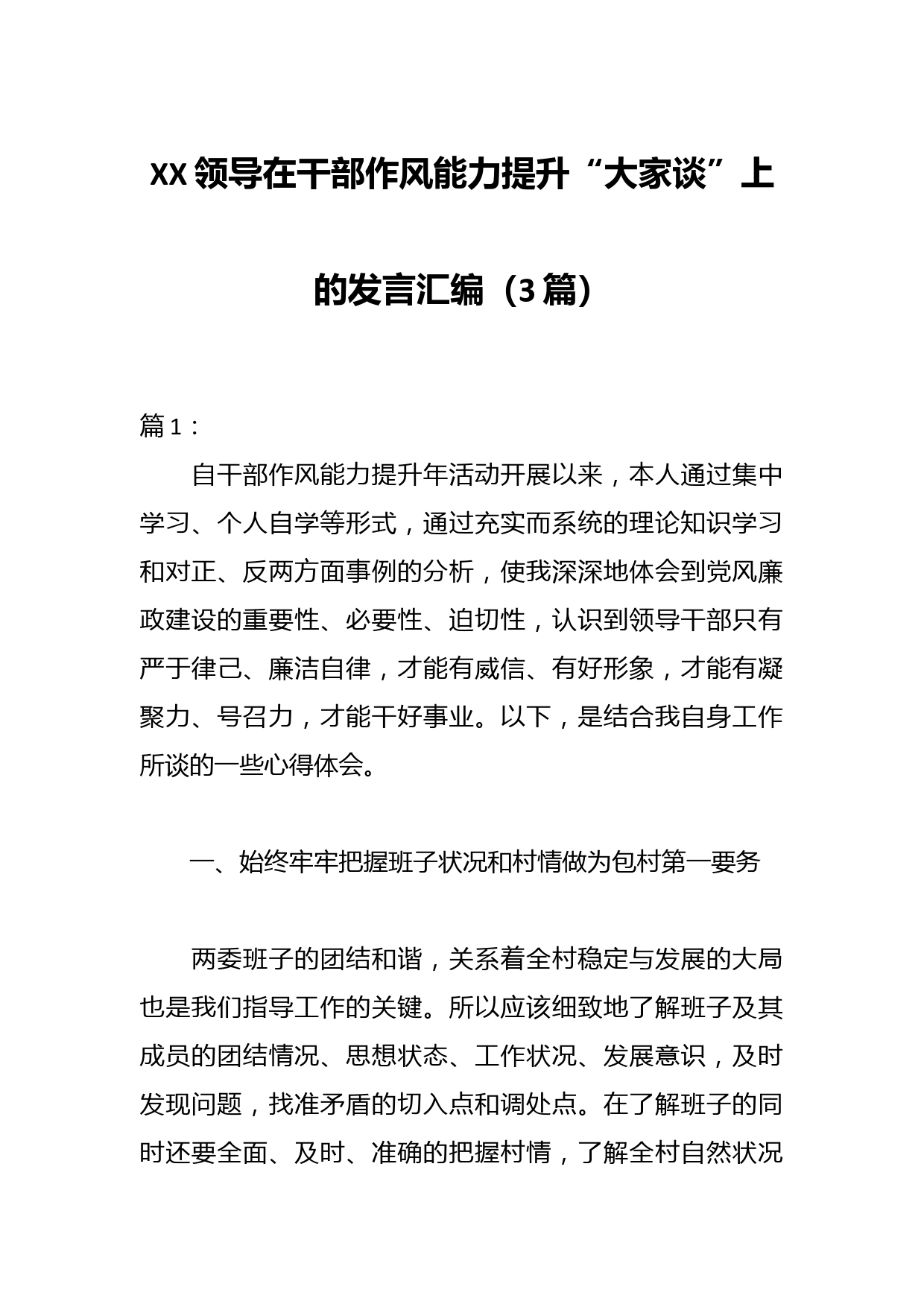 XX领导在干部作风能力提升“大家谈”上的发言汇编（3篇）

篇1：

自干部作风能力提升年活动开展以来，本人通过集中学习、个人自学等形式，通过充实而系统的理论知识学习和对正、反两方面事例的分析，使我深深地体会到党风廉政建设的重要性、必要性、迫切性，认识到领导干部只有严于律己、廉洁自律，才能有威信、有好形象，才能有凝聚力、号召力，才能干好事业。以下，是结合我自身工作所谈的一些心得体会。

一、始终牢牢把握班子状况和村情做为包村第一要务

两委班子的团结和谐，关系着全村稳定与发展的大局也是我们指导工作的关键。所以应该细致地了解班子及其成员的团结情况、思想状态、工作状况、发展意识，及时发现问题，找准矛盾的切入点和调处点。在了解班子的同时还要全面、及时、准确的把握村情，了解全村自然状况